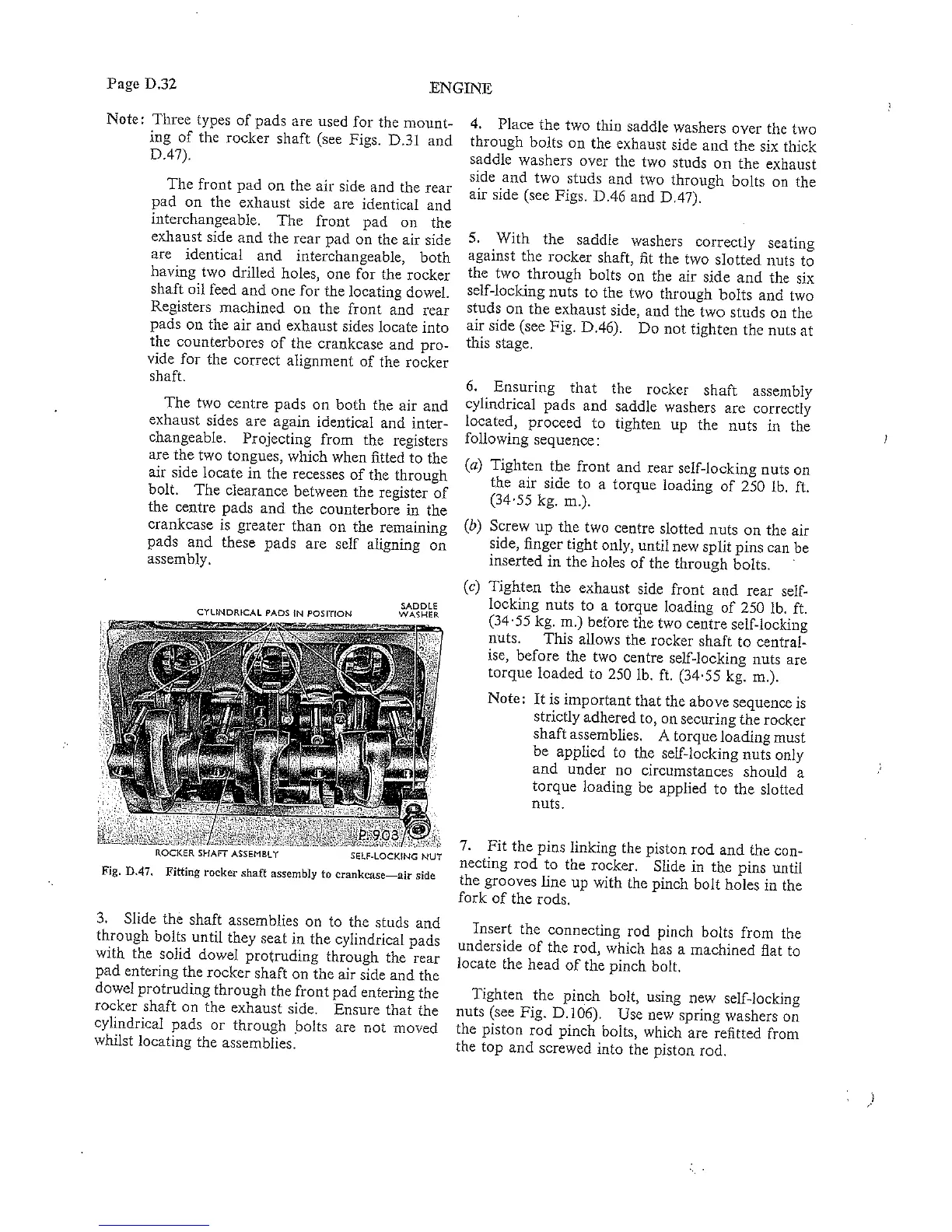 Page D.32 ENGINE

Note: Three types of pads are used for the mounting of the rocker shaft (see Figs. D.31 and D.47).

The front pad on the air side and the rear pad on the exhaust side are identical and interchangeable. The front pad on the exhaust side and the rear pad on the air side are identical and interchangeable, both having two drilled holes, one for the rocker shaft oil feed and one for the locating dowel. Registers machined on the front and rear pads on the air and exhaust sides locate into the counterbores of the crankcase and provide for the correct alignment of the rocker shaft.

The two centre pads on both the air and exhaust sides are again identical and interchangeable. Projecting from the registers are the two tongues, which when fitted to the air side locate in the recesses of the through bolt. The clearance between the register of the centre pads and the counterbore in the crankcase is greater than on the remaining pads and these pads are self aligning on assembly.

CYLINDRICAL PADS IN POSITION

SADDLE WASHER

P.903

ROCKER SHAFT ASSEMBLY

SELF-LOCKING NUT

Fig. D.47. Fitting rocker shaft assembly to crankcase—air side

3. Slide the shaft assemblies on to the studs and through bolts until they seat in the cylindrical pads with the solid dowel protruding through the rear pad entering the rocker shaft on the air side and the dowel protruding through the front pad entering the rocker shaft on the exhaust side. Ensure that the cylindrical pads or through bolts are not moved whilst locating the assemblies.

4. Place the two thin saddle washers over the two through bolts on the exhaust side and the six thick saddle washers over the two studs on the exhaust side and two studs and two through bolts on the air side (see Figs. D.46 and D.47).

5. With the saddle washers correctly seating against the rocker shaft, fit the two slotted nuts to the two through bolts on the air side and the six self-locking nuts to the two through bolts and two studs on the exhaust side, and the two studs on the air side (see Fig. D.46). Do not tighten the nuts at this stage.

6. Ensuring that the rocker shaft assembly cylindrical pads and saddle washers are correctly located, proceed to tighten up the nuts in the following sequence:

(a) Tighten the front and rear self-locking nuts on the air side to a torque loading of 250 lb. ft. (34·55 kg. m.).

(b) Screw up the two centre slotted nuts on the air side, finger tight only, until new split pins can be inserted in the holes of the through bolts.

(c) Tighten the exhaust side front and rear self-locking nuts to a torque loading of 250 lb. ft. (34·55 kg. m.) before the two centre self-locking nuts. This allows the rocker shaft to centralise, before the two centre self-locking nuts are torque loaded to 250 lb. ft. (34·55 kg. m.).

Note: It is important that the above sequence is strictly adhered to, on securing the rocker shaft assemblies. A torque loading must be applied to the self-locking nuts only and under no circumstances should a torque loading be applied to the slotted nuts.

7. Fit the pins linking the piston rod and the connecting rod to the rocker. Slide in the pins until the grooves line up with the pinch bolt holes in the fork of the rods.

Insert the connecting rod pinch bolts from the underside of the rod, which has a machined flat to locate the head of the pinch bolt.

Tighten the pinch bolt, using new self-locking nuts (see Fig. D.106). Use new spring washers on the piston rod pinch bolts, which are refitted from the top and screwed into the piston rod.